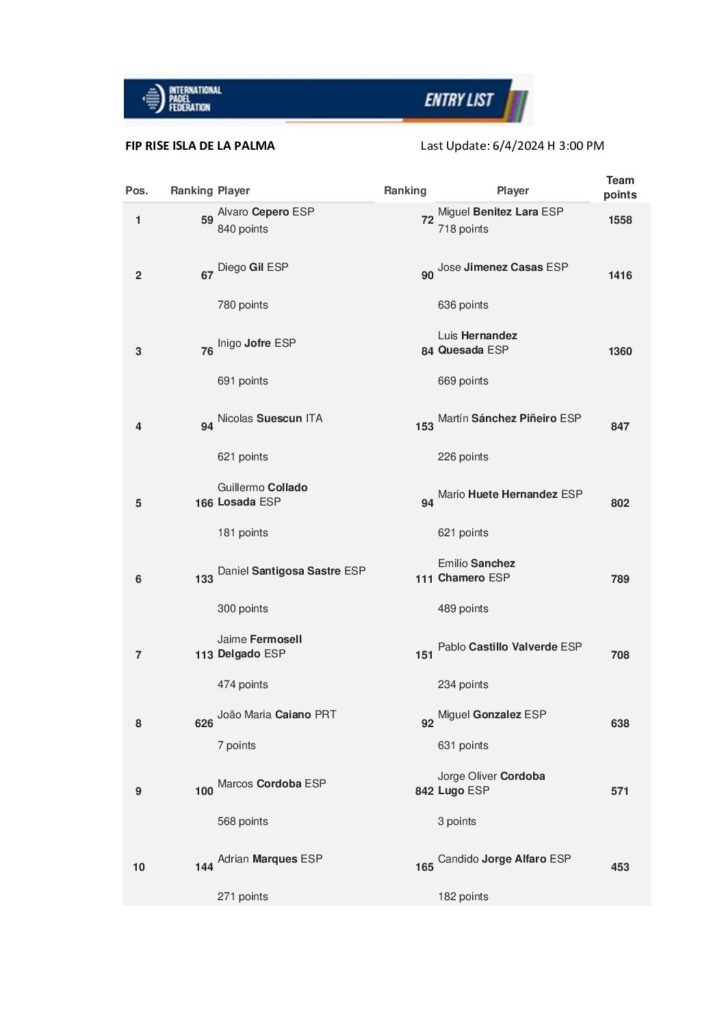 INTERNATIONAL PADEL FEDERATION

ENTRY LIST

FIP RISE ISLA DE LA PALMA

Last Update: 6/4/2024 H 3:00 PM

| Pos. | Ranking | Player | Ranking | Player | Team points |
|---|---|---|---|---|---|
| 1 | 59 | Alvaro Cepero ESP 840 points | 72 | Miguel Benitez Lara ESP 718 points | 1558 |
| 2 | 67 | Diego Gil ESP 780 points | 90 | Jose Jimenez Casas ESP 636 points | 1416 |
| 3 | 76 | Inigo Jofre ESP 691 points | 84 | Luis Hernandez Quesada ESP 669 points | 1360 |
| 4 | 94 | Nicolas Suescun ITA 621 points | 153 | Martín Sánchez Piñeiro ESP 226 points | 847 |
| 5 | 166 | Guillermo Collado Losada ESP 181 points | 94 | Mario Huete Hernandez ESP 621 points | 802 |
| 6 | 133 | Daniel Santigosa Sastre ESP 300 points | 111 | Emilio Sanchez Chamero ESP 489 points | 789 |
| 7 | 113 | Jaime Fermosell Delgado ESP 474 points | 151 | Pablo Castillo Valverde ESP 234 points | 708 |
| 8 | 626 | João Maria Caiano PRT 7 points | 92 | Miguel Gonzalez ESP 631 points | 638 |
| 9 | 100 | Marcos Cordoba ESP 568 points | 842 | Jorge Oliver Cordoba Lugo ESP 3 points | 571 |
| 10 | 144 | Adrian Marques ESP 271 points | 165 | Candido Jorge Alfaro ESP 182 points | 453 |